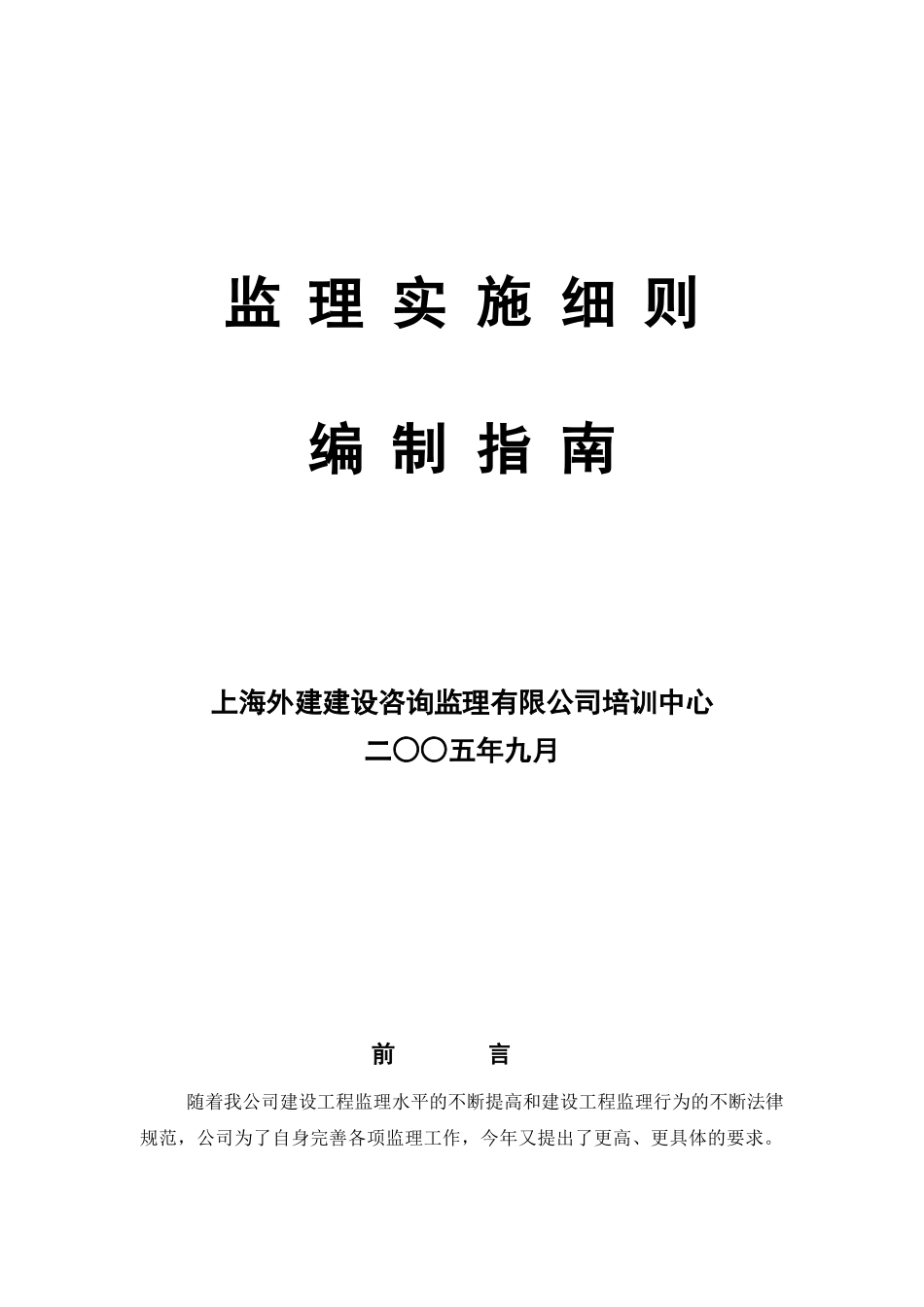 监 理 实 施 细 则

编 制 指 南

上海外建建设咨询监理有限公司培训中心
二〇〇五年九月

前　　言

随着我公司建设工程监理水平的不断提高和建设工程监理行为的不断法律规范，公司为了自身完善各项监理工作，今年又提出了更高、更具体的要求。